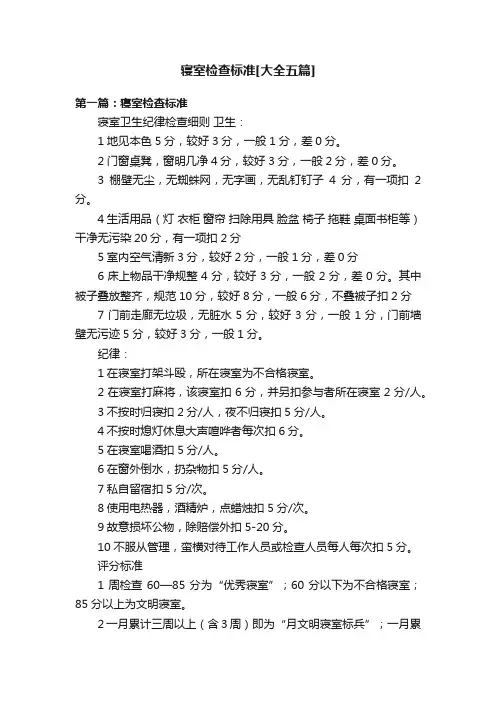 寝室检查标准[大全五篇]

第一篇：寝室检查标准

寝室卫生纪律检查细则 卫生：

1 地见本色 5 分，较好 3 分，一般 1 分，差 0 分。

2 门窗桌凳，窗明几净 4 分，较好 3 分，一般 2 分，差 0 分。

3 棚壁无尘，无蜘蛛网，无字画，无乱钉钉子 4 分，有一项扣 2 分。

4 生活用品（灯 衣柜 窗帘 扫除用具 脸盆 椅子 拖鞋 桌面书柜等）干净无污染 20 分，有一项扣 2 分

5 室内空气清新 3 分，较好 2 分，一般 1 分，差 0 分

6 床上物品干净规整 4 分，较好 3 分，一般 2 分，差 0 分。其中被子叠放整齐，规范 10 分，较好 8 分，一般 6 分，不叠被子扣 2 分

7 门前走廊无垃圾，无脏水 5 分，较好 3 分，一般 1 分，门前墙壁无污迹 5 分，较好 3 分，一般 1 分。

纪律：

1 在寝室打架斗殴，所在寝室为不合格寝室。

2 在寝室打麻将，该寝室扣 6 分，并另扣参与者所在寝室 2 分/人。

3 不按时归寝扣 2 分/人，夜不归寝扣 5 分/人。

4 不按时熄灯休息大声喧哗者每次扣 6 分。

5 在寝室喝酒扣 5 分/人。

6 在窗外倒水，扔杂物扣 5 分/人。

7 私自留宿扣 5 分/次。

8 使用电热器，酒精炉，点蜡烛扣 5 分/次。

9 故意损坏公物，除赔偿外扣 5-20 分。

10 不服从管理，蛮横对待工作人员或检查人员每人每次扣 5 分。

评分标准

1 周检查 60—85 分为“优秀寝室”；60 分以下为不合格寝室；85 分以上为文明寝室。

2 一月累计三周以上（含 3 周）即为“月文明寝室标兵”；一月累